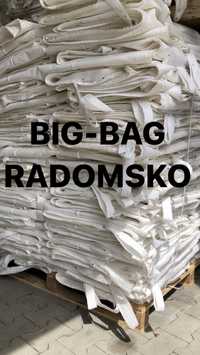 BIG-BAG
RADOMSKO